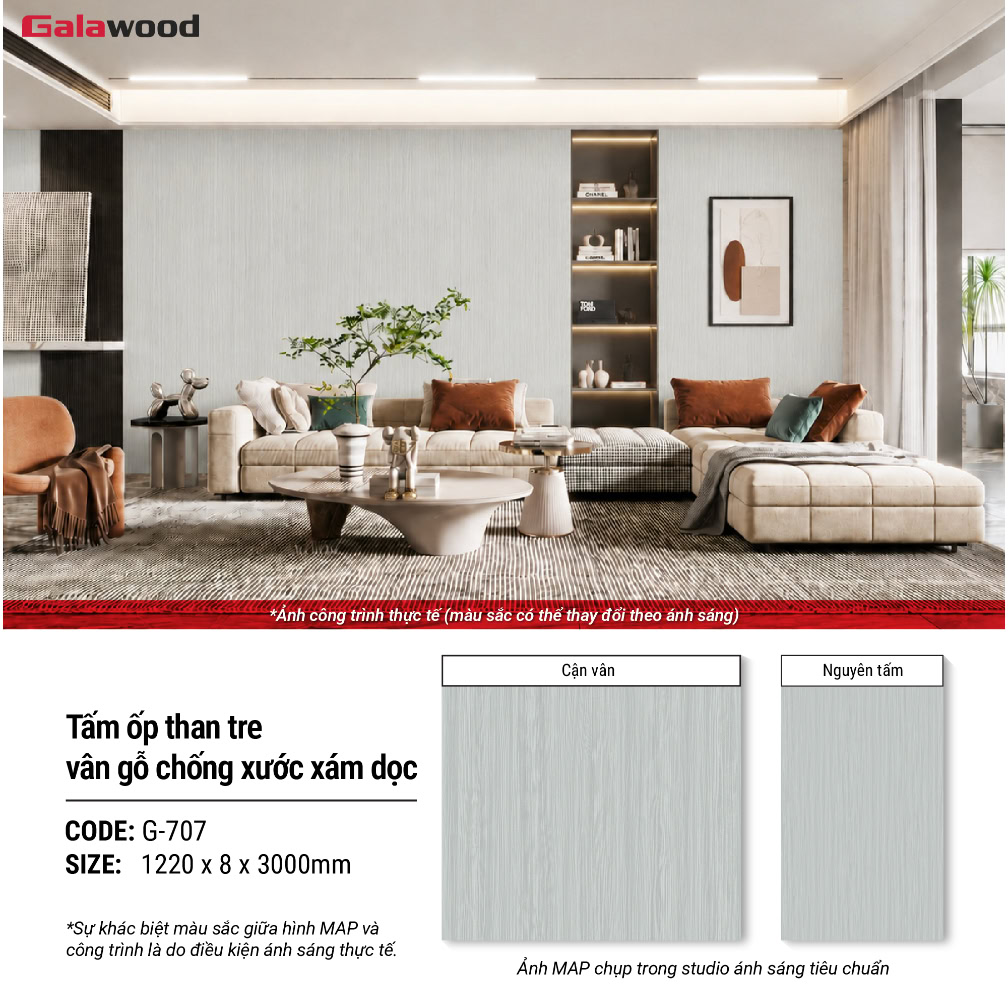 Galawood

*Ảnh công trình thực tế (màu sắc có thể thay đổi theo ánh sáng)

Tấm ốp than tre vân gỗ chống xước xám dọc

CODE: G-707
SIZE: 1220 x 8 x 3000mm

*Sự khác biệt màu sắc giữa hình MAP và công trình là do điều kiện ánh sáng thực tế.

Cận vân

Nguyên tấm

Ảnh MAP chụp trong studio ánh sáng tiêu chuẩn